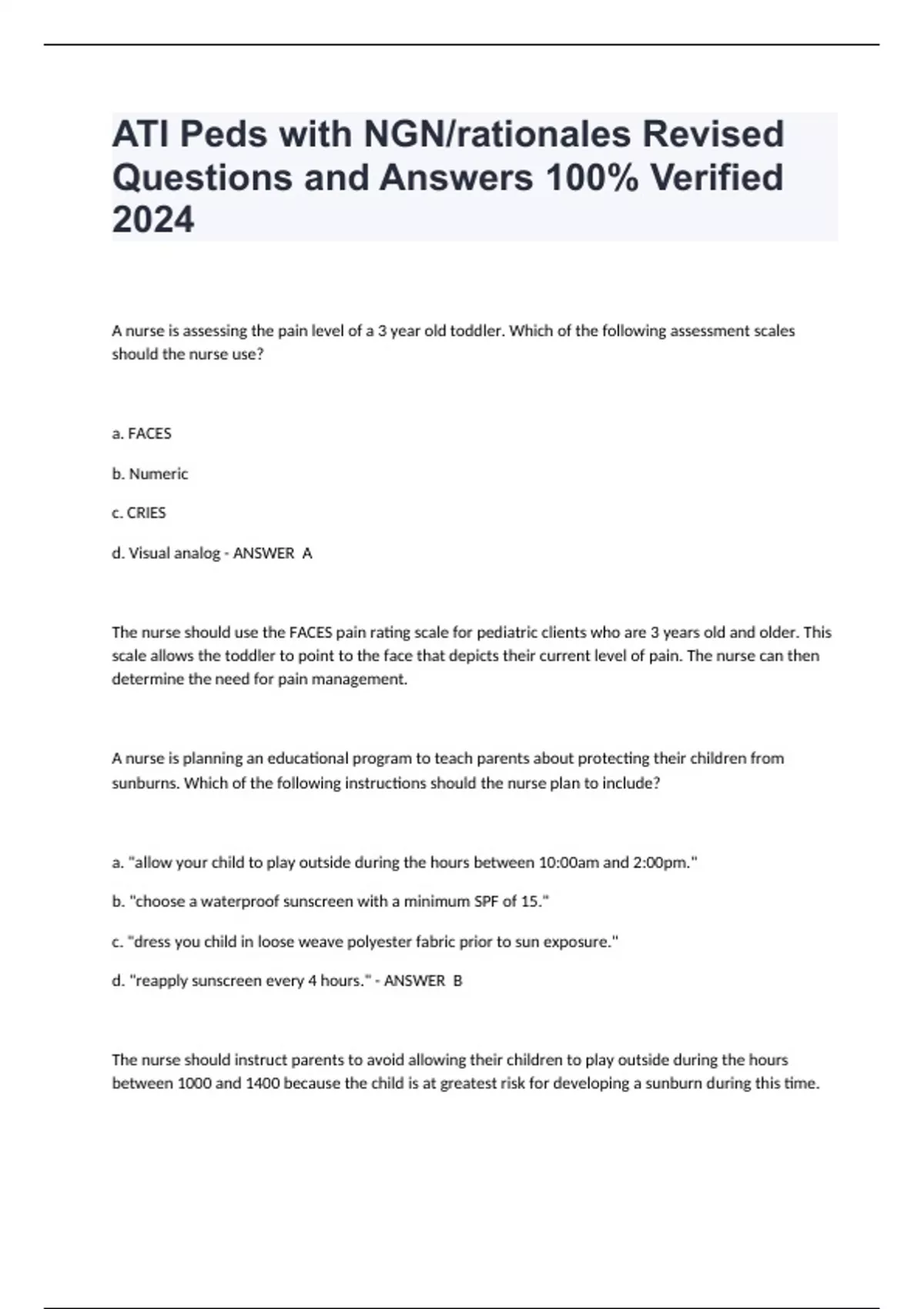 ATI Peds with NGN/rationales Revised Questions and Answers 100% Verified 2024

A nurse is assessing the pain level of a 3 year old toddler. Which of the following assessment scales should the nurse use?

a. FACES

b. Numeric

c. CRIES

d. Visual analog - ANSWER A

The nurse should use the FACES pain rating scale for pediatric clients who are 3 years old and older. This scale allows the toddler to point to the face that depicts their current level of pain. The nurse can then determine the need for pain management.

A nurse is planning an educational program to teach parents about protecting their children from sunburns. Which of the following instructions should the nurse plan to include?

a. "allow your child to play outside during the hours between 10:00am and 2:00pm."

b. "choose a waterproof sunscreen with a minimum SPF of 15."

c. "dress you child in loose weave polyester fabric prior to sun exposure."

d. "reapply sunscreen every 4 hours." - ANSWER B

The nurse should instruct parents to avoid allowing their children to play outside during the hours between 1000 and 1400 because the child is at greatest risk for developing a sunburn during this time.